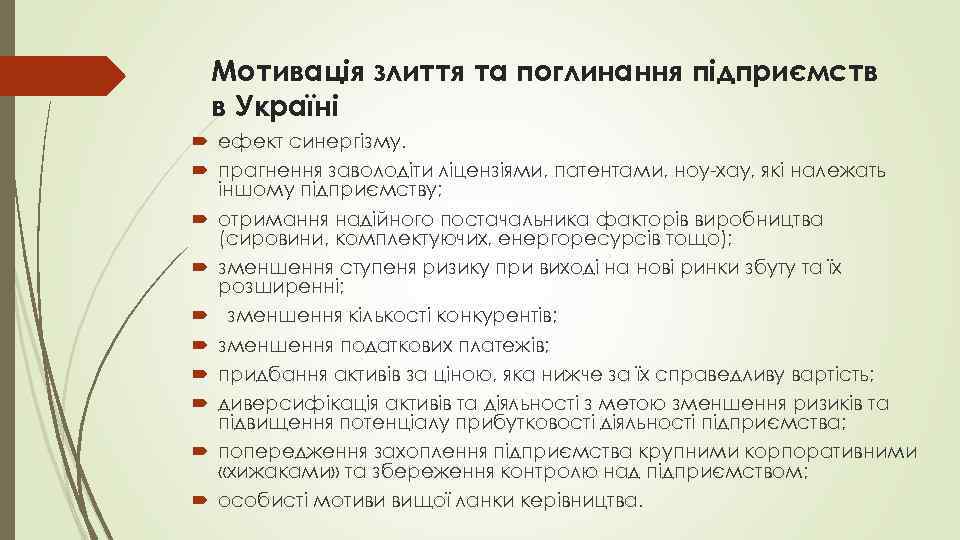 Мотивація злиття та поглинання підприємств в Україні

ефект синергізму.

прагнення заволодіти ліцензіями, патентами, ноу-хау, які належать іншому підприємству;

отримання надійного постачальника факторів виробництва (сировини, комплектуючих, енергоресурсів тощо);

зменшення ступеня ризику при виході на нові ринки збуту та їх розширенні;

зменшення кількості конкурентів;

зменшення податкових платежів;

придбання активів за ціною, яка нижче за їх справедливу вартість;

диверсифікація активів та діяльності з метою зменшення ризиків та підвищення потенціалу прибутковості діяльності підприємства;

попередження захоплення підприємства крупними корпоративними «хижаками» та збереження контролю над підприємством;

особисті мотиви вищої ланки керівництва.